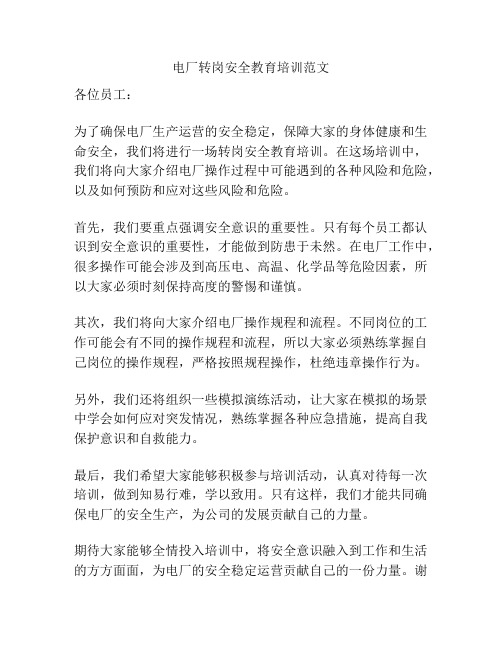 电厂转岗安全教育培训范文

各位员工：

为了确保电厂生产运营的安全稳定，保障大家的身体健康和生命安全，我们将进行一场转岗安全教育培训。在这场培训中，我们将向大家介绍电厂操作过程中可能遇到的各种风险和危险，以及如何预防和应对这些风险和危险。

首先，我们要重点强调安全意识的重要性。只有每个员工都认识到安全意识的重要性，才能做到防患于未然。在电厂工作中，很多操作可能会涉及到高压电、高温、化学品等危险因素，所以大家必须时刻保持高度的警惕和谨慎。

其次，我们将向大家介绍电厂操作规程和流程。不同岗位的工作可能会有不同的操作规程和流程，所以大家必须熟练掌握自己岗位的操作规程，严格按照规程操作，杜绝违章操作行为。

另外，我们还将组织一些模拟演练活动，让大家在模拟的场景中学会如何应对突发情况，熟练掌握各种应急措施，提高自我保护意识和自救能力。

最后，我们希望大家能够积极参与培训活动，认真对待每一次培训，做到知易行难，学以致用。只有这样，我们才能共同确保电厂的安全生产，为公司的发展贡献自己的力量。

期待大家能够全情投入培训中，将安全意识融入到工作和生活的方方面面，为电厂的安全稳定运营贡献自己的一份力量。谢